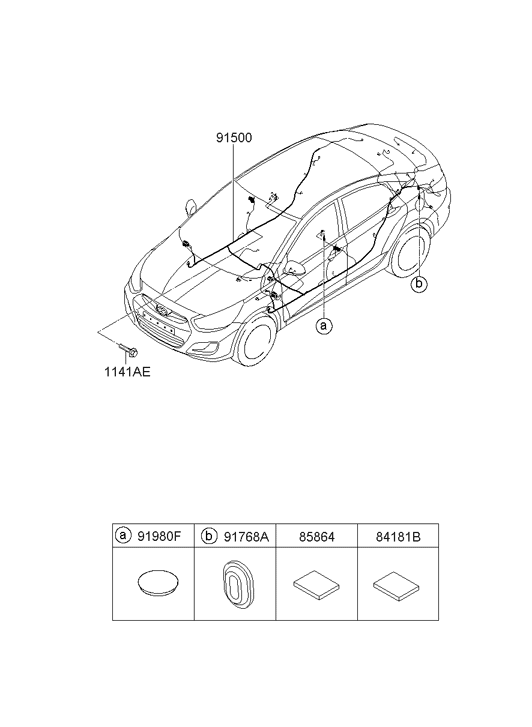 91500

b

a

1141AE

| a 91980F | b 91768A | 85864 | 84181B |
|---|---|---|---|
| | | | |